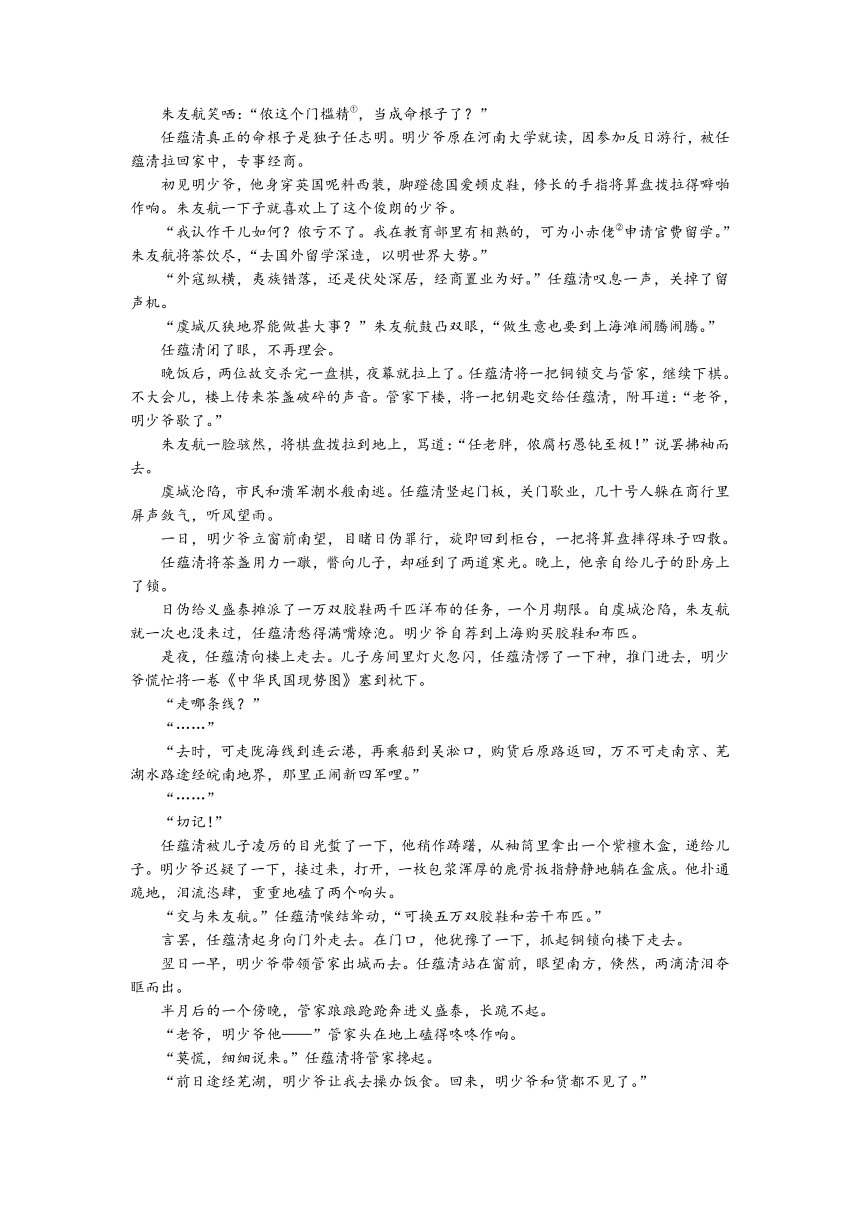 朱友航笑哂：“侬这个门槛精①，当成命根子了？”

任蕴清真正的命根子是独子任志明。明少爷原在河南大学就读，因参加反日游行，被任蕴清拉回家中，专事经商。

初见明少爷，他身穿英国呢料西装，脚蹬德国爱顿皮鞋，修长的手指将算盘拨拉得噼啪作响。朱友航一下子就喜欢上了这个俊朗的少爷。

“我认作干儿如何？侬亏不了。我在教育部里有相熟的，可为小赤佬②申请官费留学。”朱友航将茶饮尽，“去国外留学深造，以明世界大势。”

“外寇纵横，夷族错落，还是伏处深居，经商置业为好。”任蕴清叹息一声，关掉了留声机。

“虞城仄狭地界能做甚大事？”朱友航鼓凸双眼，“做生意也要到上海滩闹腾闹腾。”

任蕴清闭了眼，不再理会。

晚饭后，两位故交杀完一盘棋，夜幕就拉上了。任蕴清将一把铜锁交与管家，继续下棋。不大会儿，楼上传来茶盏破碎的声音。管家下楼，将一把钥匙交给任蕴清，附耳道：“老爷，明少爷歇了。”

朱友航一脸骇然，将棋盘拨拉到地上，骂道：“任老胖，侬腐朽愚钝至极！”说罢拂袖而去。

虞城沦陷，市民和溃军潮水般南逃。任蕴清竖起门板，关门歇业，几十号人躲在商行里屏声敛气，听风望雨。

一日，明少爷立窗前南望，目睹日伪罪行，旋即回到柜台，一把将算盘摔得珠子四散。

任蕴清将茶盏用力一蹾，瞥向儿子，却碰到了两道寒光。晚上，他亲自给儿子的卧房上了锁。

日伪给义盛泰摊派了一万双胶鞋两千匹洋布的任务，一个月期限。自虞城沦陷，朱友航就一次也没来过，任蕴清愁得满嘴燎泡。明少爷自荐到上海购买胶鞋和布匹。

是夜，任蕴清向楼上走去。儿子房间里灯火忽闪，任蕴清愣了一下神，推门进去，明少爷慌忙将一卷《中华民国现势图》塞到枕下。

“走哪条线？”

“……”

“去时，可走陇海线到连云港，再乘船到吴淞口，购货后原路返回，万不可走南京、芜湖水路途经皖南地界，那里正闹新四军哩。”

“……”

“切记！”

任蕴清被儿子凌厉的目光蜇了一下，他稍作踌躇，从袖筒里拿出一个紫檀木盒，递给儿子。明少爷迟疑了一下，接过来，打开，一枚包浆浑厚的鹿骨扳指静静地躺在盒底。他扑通跪地，泪流恣肆，重重地磕了两个响头。

“交与朱友航。”任蕴清喉结耸动，“可换五万双胶鞋和若干布匹。”

言罢，任蕴清起身向门外走去。在门口，他犹豫了一下，抓起铜锁向楼下走去。

翌日一早，明少爷带领管家出城而去。任蕴清站在窗前，眼望南方，倏然，两滴清泪夺眶而出。

半月后的一个傍晚，管家踉踉跄跄奔进义盛泰，长跪不起。

“老爷，明少爷他——”管家头在地上磕得咚咚作响。

“莫慌，细细说来。”任蕴清将管家搀起。

“前日途经芜湖，明少爷让我去操办饭食。回来，明少爷和货都不见了。”